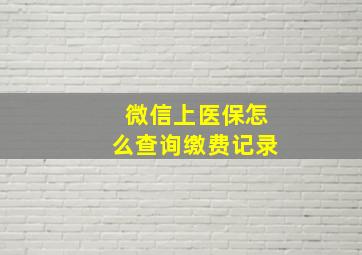 微信上医保怎么查询缴费记录